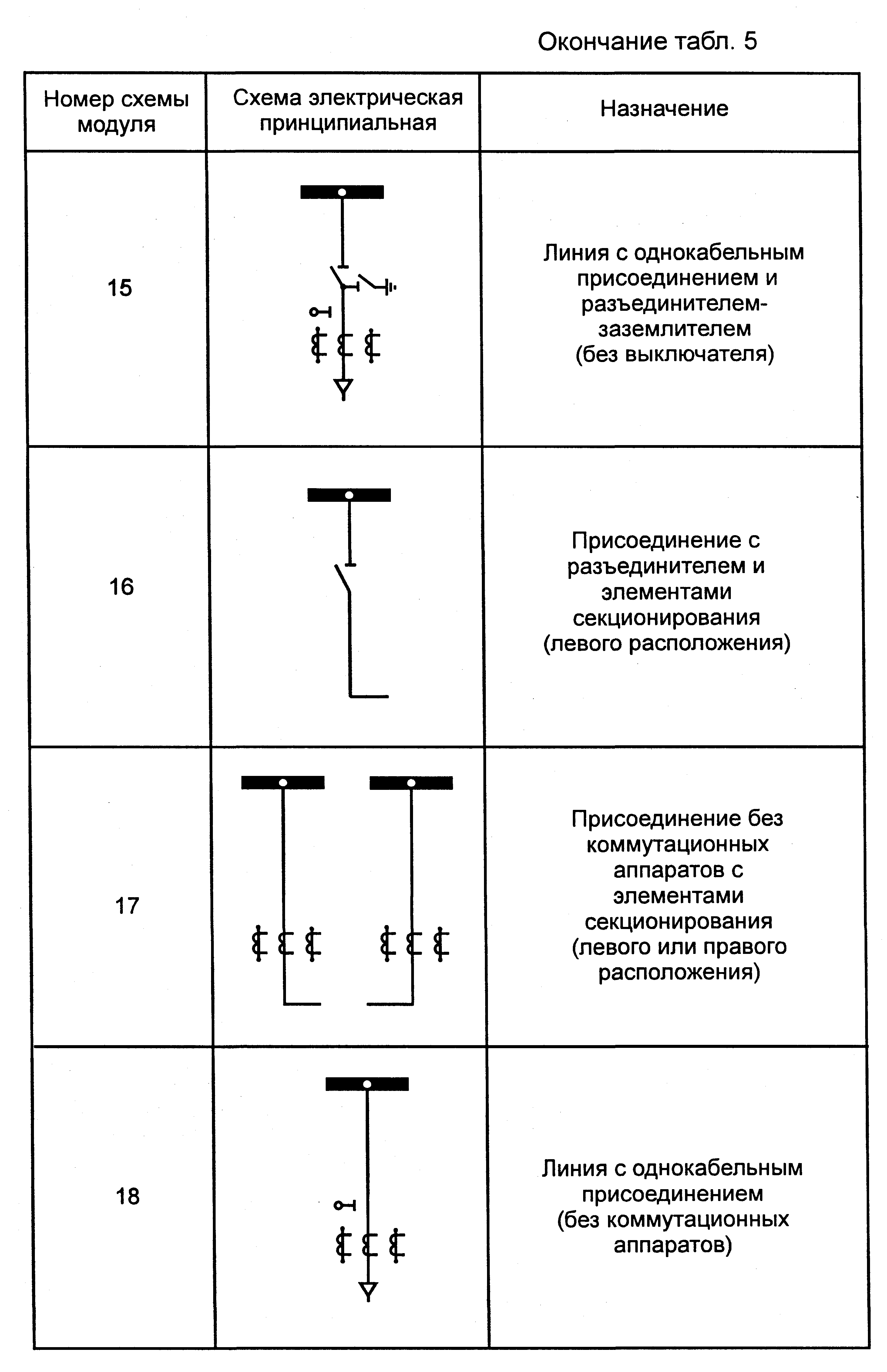 Окончание табл. 5

| Номер схемы модуля | Схема электрическая принципиальная | Назначение |
|---|---|---|
| 15 | | Линия с однокабельным присоединением и разъединителем-заземлителем (без выключателя) |
| 16 | | Присоединение с разъединителем и элементами секционирования (левого расположения) |
| 17 | | Присоединение без коммутационных аппаратов с элементами секционирования (левого или правого расположения) |
| 18 | | Линия с однокабельным присоединением (без коммутационных аппаратов) |